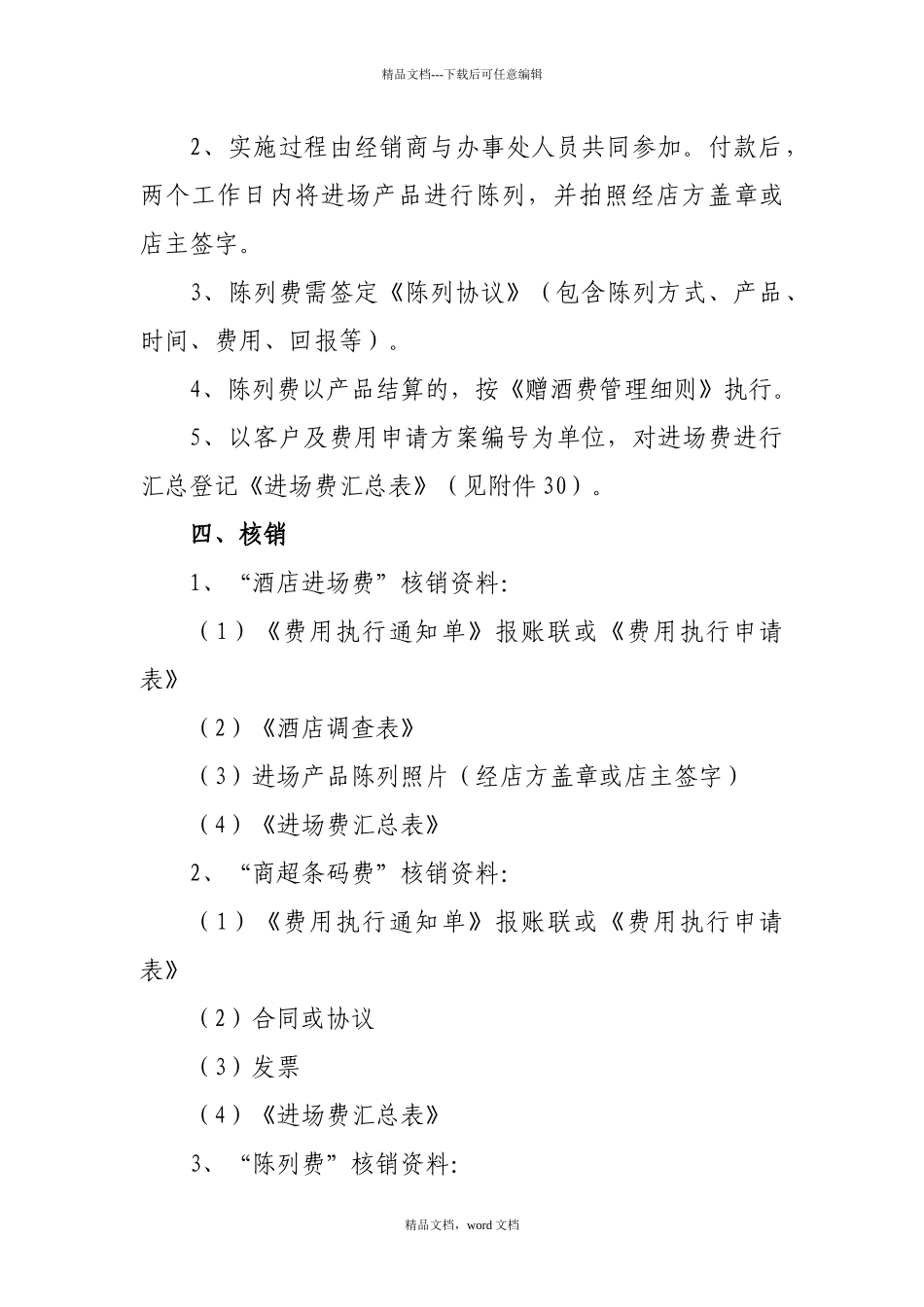 精品文档---下载后可任意编辑

2、实施过程由经销商与办事处人员共同参加。付款后，两个工作日内将进场产品进行陈列，并拍照经店方盖章或店主签字。

3、陈列费需签定《陈列协议》（包含陈列方式、产品、时间、费用、回报等）。

4、陈列费以产品结算的，按《赠酒费管理细则》执行。

5、以客户及费用申请方案编号为单位，对进场费进行汇总登记《进场费汇总表》（见附件30）。

四、核销

1、“酒店进场费”核销资料:

（1）《费用执行通知单》报账联或《费用执行申请表》

（2）《酒店调查表》

（3）进场产品陈列照片（经店方盖章或店主签字）

（4）《进场费汇总表》

2、“商超条码费”核销资料:

（1）《费用执行通知单》报账联或《费用执行申请表》

（2）合同或协议

（3）发票

（4）《进场费汇总表》

3、“陈列费”核销资料:

精品文档，word文档